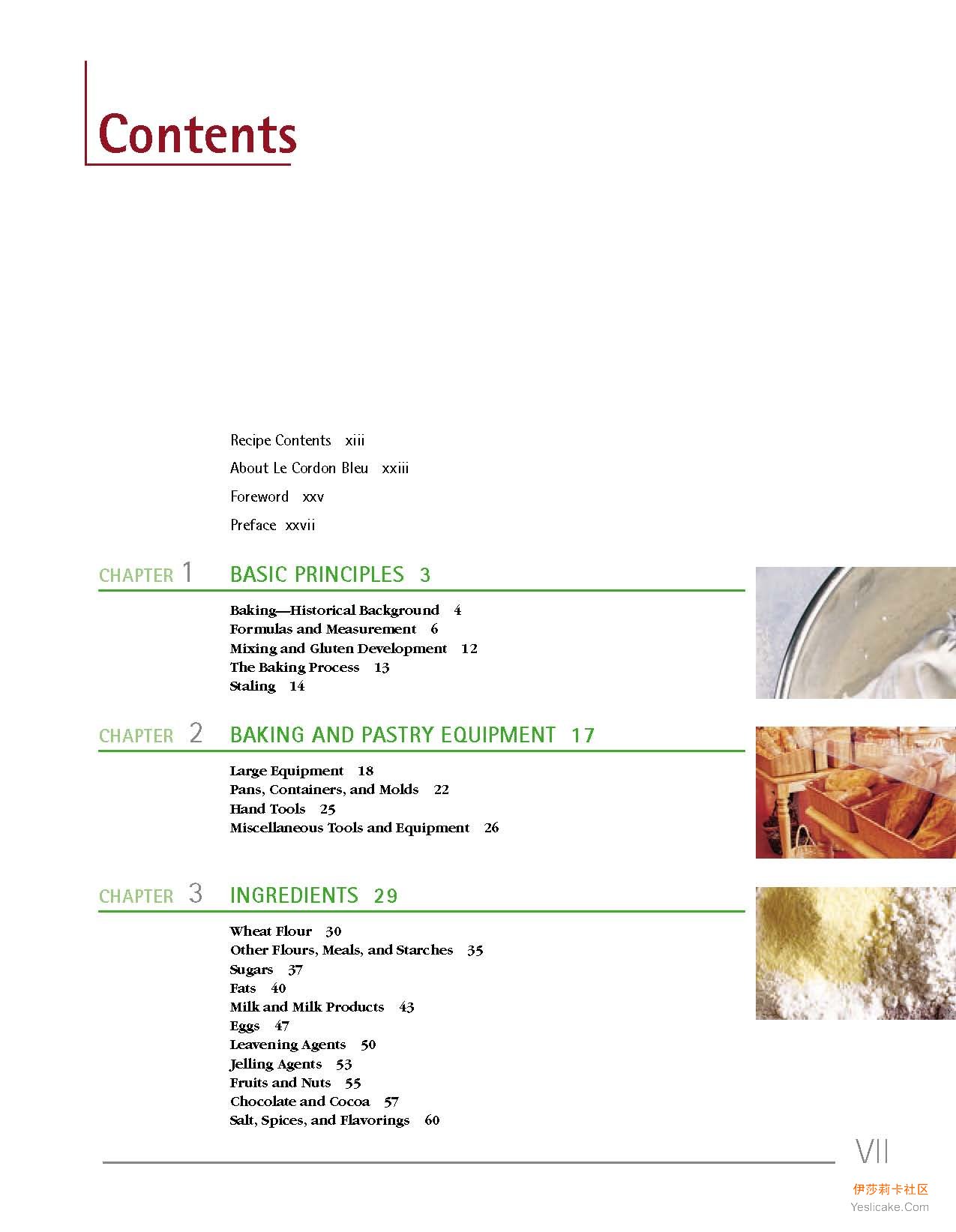 Contents

Recipe Contents xiii

About Le Cordon Bleu xxiii

Foreword xxv

Preface xxvii

CHAPTER 1 BASIC PRINCIPLES 3

Baking—Historical Background 4
Formulas and Measurement 6
Mixing and Gluten Development 12
The Baking Process 13
Staling 14

CHAPTER 2 BAKING AND PASTRY EQUIPMENT 17

Large Equipment 18
Pans, Containers, and Molds 22
Hand Tools 25
Miscellaneous Tools and Equipment 26

CHAPTER 3 INGREDIENTS 29

Wheat Flour 30
Other Flours, Meals, and Starches 35
Sugars 37
Fats 40
Milk and Milk Products 43
Eggs 47
Leavening Agents 50
Jelling Agents 53
Fruits and Nuts 55
Chocolate and Cocoa 57
Salt, Spices, and Flavorings 60

VII

伊莎莉卡社区
Yeslicake.Com